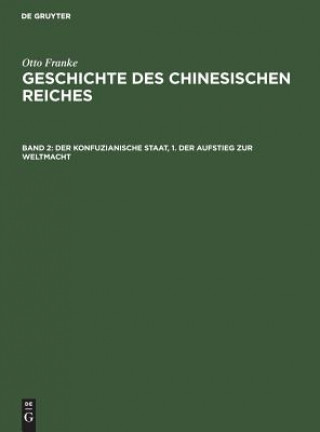 DE GRUYTER

Otto Franke

GESCHICHTE DES CHINESISCHEN REICHES

BAND 2: DER KONFUZIANISCHE STAAT, 1. DER AUFSTIEG ZUR WELTMACHT

DE
G